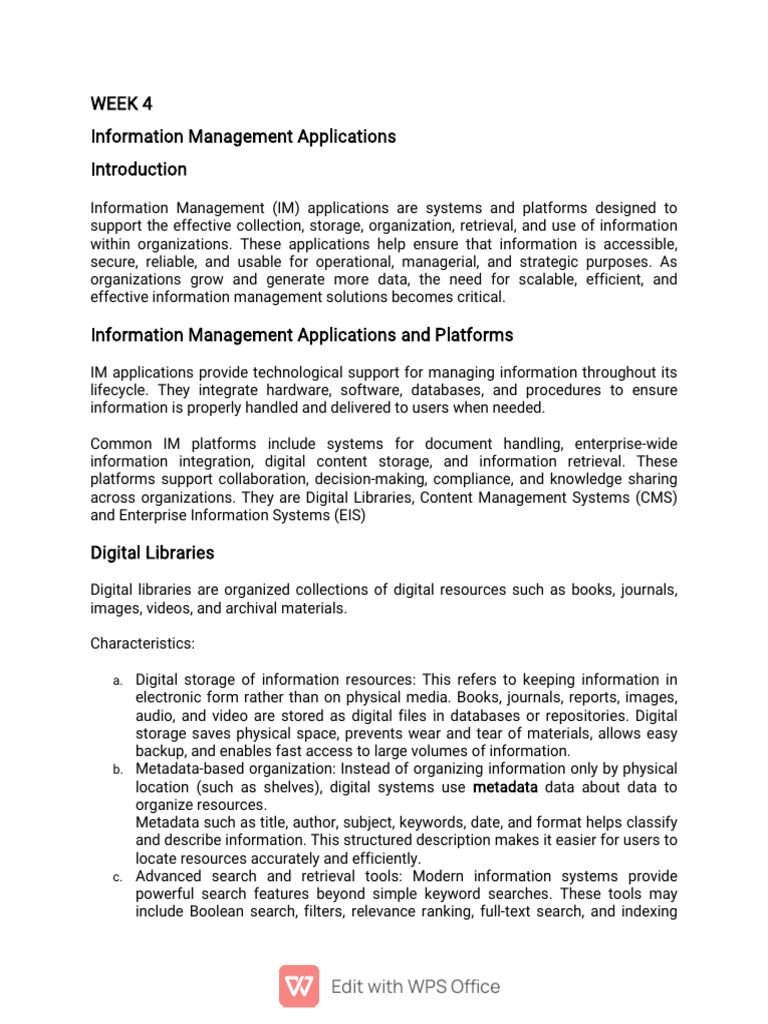 WEEK 4

Information Management Applications

Introduction

Information Management (IM) applications are systems and platforms designed to support the effective collection, storage, organization, retrieval, and use of information within organizations. These applications help ensure that information is accessible, secure, reliable, and usable for operational, managerial, and strategic purposes. As organizations grow and generate more data, the need for scalable, efficient, and effective information management solutions becomes critical.

Information Management Applications and Platforms

IM applications provide technological support for managing information throughout its lifecycle. They integrate hardware, software, databases, and procedures to ensure information is properly handled and delivered to users when needed.

Common IM platforms include systems for document handling, enterprise-wide information integration, digital content storage, and information retrieval. These platforms support collaboration, decision-making, compliance, and knowledge sharing across organizations. They are Digital Libraries, Content Management Systems (CMS) and Enterprise Information Systems (EIS)

Digital Libraries

Digital libraries are organized collections of digital resources such as books, journals, images, videos, and archival materials.

Characteristics:

a. Digital storage of information resources: This refers to keeping information in electronic form rather than on physical media. Books, journals, reports, images, audio, and video are stored as digital files in databases or repositories. Digital storage saves physical space, prevents wear and tear of materials, allows easy backup, and enables fast access to large volumes of information.
b. Metadata-based organization: Instead of organizing information only by physical location (such as shelves), digital systems use metadata data about data to organize resources.
Metadata such as title, author, subject, keywords, date, and format helps classify and describe information. This structured description makes it easier for users to locate resources accurately and efficiently.
c. Advanced search and retrieval tools: Modern information systems provide powerful search features beyond simple keyword searches. These tools may include Boolean search, filters, relevance ranking, full-text search, and indexing

Edit with WPS Office